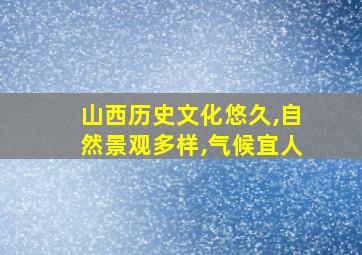 山西历史文化悠久,自然景观多样,气候宜人